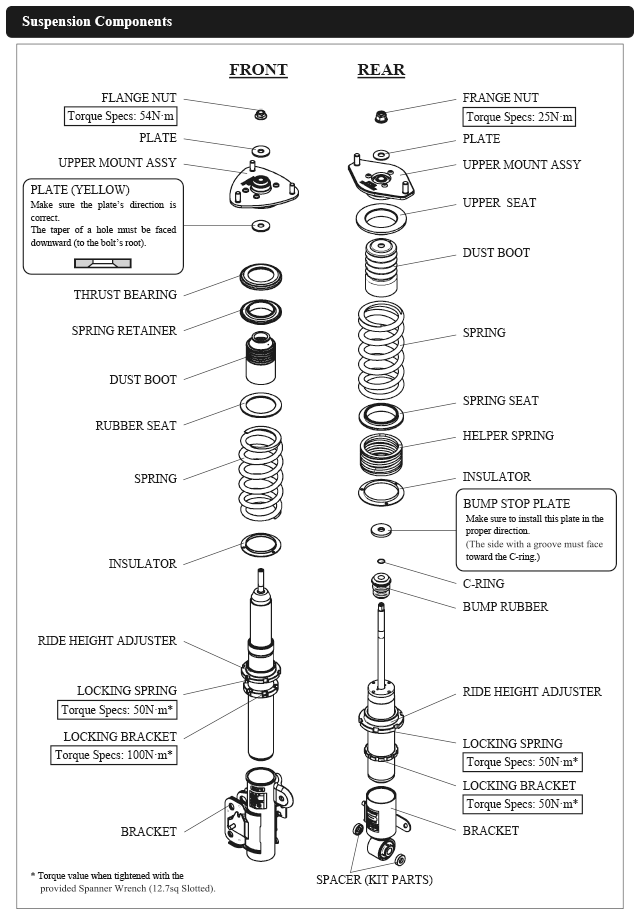 Suspension Components

FRONT

FLANGE NUT
Torque Specs: 54N·m
PLATE
UPPER MOUNT ASSY

PLATE (YELLOW)
Make sure the plate's direction is correct.
The taper of a hole must be faced downward (to the bolt's root).

THRUST BEARING
SPRING RETAINER
DUST BOOT
RUBBER SEAT
SPRING
INSULATOR
RIDE HEIGHT ADJUSTER
LOCKING SPRING
Torque Specs: 50N·m*
LOCKING BRACKET
Torque Specs: 100N·m*
BRACKET

* Torque value when tightened with the provided Spanner Wrench (12.7sq Slotted).

REAR

FRANGE NUT
Torque Specs: 25N·m
PLATE
UPPER MOUNT ASSY
UPPER SEAT
DUST BOOT
SPRING
SPRING SEAT
HELPER SPRING
INSULATOR

BUMP STOP PLATE
Make sure to install this plate in the proper direction.
(The side with a groove must face toward the C-ring.)

C-RING
BUMP RUBBER
RIDE HEIGHT ADJUSTER
LOCKING SPRING
Torque Specs: 50N·m*
LOCKING BRACKET
Torque Specs: 50N·m*
BRACKET
SPACER (KIT PARTS)